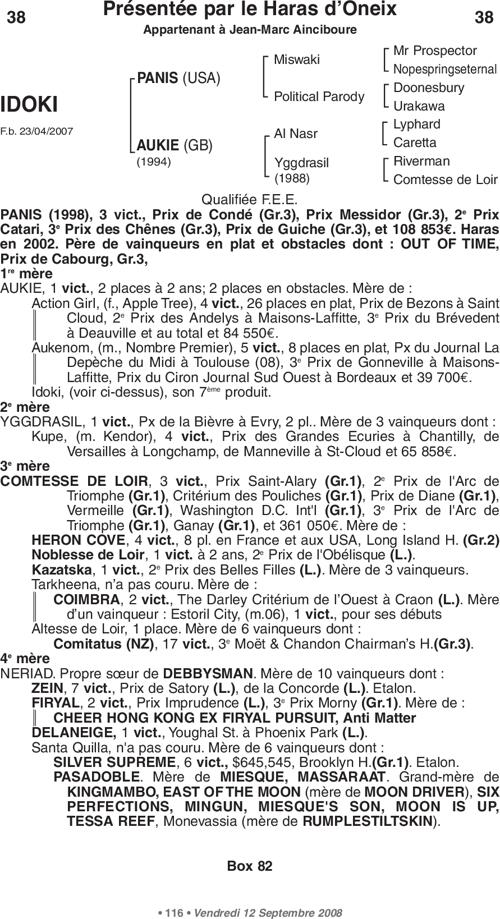 38 Présentée par le Haras d'Oneix 38
Appartenant à Jean-Marc Ainciboure

IDOKI
F.b. 23/04/2007

PANIS (USA)
AUKIE (GB)
(1994)

Miswaki
Political Parody
Al Nasr
Yggdrasil
(1988)

Mr Prospector
Nopespringseternal
Doonesbury
Urakawa
Lyphard
Caretta
Riverman
Comtesse de Loir

Qualifiée F.E.E.

PANIS (1998), 3 vict., Prix de Condé (Gr.3), Prix Messidor (Gr.3), 2$^e$ Prix Catari, 3$^e$ Prix des Chênes (Gr.3), Prix de Guiche (Gr.3), et 108 853€. Haras en 2002. Père de vainqueurs en plat et obstacles dont : OUT OF TIME, Prix de Cabourg, Gr.3,

1$^{re}$ mère
AUKIE, 1 vict., 2 places à 2 ans; 2 places en obstacles. Mère de :
Action Girl, (f., Apple Tree), 4 vict., 26 places en plat, Prix de Bezons à Saint Cloud, 2$^e$ Prix des Andelys à Maisons-Laffitte, 3$^e$ Prix du Brévedent à Deauville et au total et 84 550€.
Aukenom, (m., Nombre Premier), 5 vict., 8 places en plat, Px du Journal La Depèche du Midi à Toulouse (08), 3$^e$ Prix de Gonneville à Maisons-Laffitte, Prix du Ciron Journal Sud Ouest à Bordeaux et 39 700€.
Idoki, (voir ci-dessus), son 7$^{ème}$ produit.

2$^e$ mère
YGGDRASIL, 1 vict., Px de la Bièvre à Evry, 2 pl.. Mère de 3 vainqueurs dont :
Kupe, (m. Kendor), 4 vict., Prix des Grandes Ecuries à Chantilly, de Versailles à Longchamp, de Manneville à St-Cloud et 65 858€.

3$^e$ mère
COMTESSE DE LOIR, 3 vict., Prix Saint-Alary (Gr.1), 2$^e$ Prix de l'Arc de Triomphe (Gr.1), Critérium des Pouliches (Gr.1), Prix de Diane (Gr.1), Vermeille (Gr.1), Washington D.C. Int'l (Gr.1), 3$^e$ Prix de l'Arc de Triomphe (Gr.1), Ganay (Gr.1), et 361 050€. Mère de :
HERON COVE, 4 vict., 8 pl. en France et aux USA, Long Island H. (Gr.2)
Noblesse de Loir, 1 vict. à 2 ans, 2$^e$ Prix de l'Obélisque (L.).
Kazatska, 1 vict., 2$^e$ Prix des Belles Filles (L.). Mère de 3 vainqueurs.
Tarkheena, n'a pas couru. Mère de :
COIMBRA, 2 vict., The Darley Critérium de l'Ouest à Craon (L.). Mère d'un vainqueur : Estoril City, (m.06), 1 vict., pour ses débuts
Altesse de Loir, 1 place. Mère de 6 vainqueurs dont :
Comitatus (NZ), 17 vict., 3$^e$ Moët & Chandon Chairman's H.(Gr.3).

4$^e$ mère
NERIAD. Propre sœur de DEBBYSMAN. Mère de 10 vainqueurs dont :
ZEIN, 7 vict., Prix de Satory (L.), de la Concorde (L.). Etalon.
FIRYAL, 2 vict., Prix Imprudence (L.), 3$^e$ Prix Morny (Gr.1). Mère de :
CHEER HONG KONG EX FIRYAL PURSUIT, Anti Matter
DELANEIGE, 1 vict., Youghal St. à Phoenix Park (L.).
Santa Quilla, n'a pas couru. Mère de 6 vainqueurs dont :
SILVER SUPREME, 6 vict., $645,545, Brooklyn H.(Gr.1). Etalon.
PASADOBLE. Mère de MIESQUE, MASSARAAT. Grand-mère de KINGMAMBO, EAST OF THE MOON (mère de MOON DRIVER), SIX PERFECTIONS, MINGUN, MIESQUE'S SON, MOON IS UP, TESSA REEF, Monevassia (mère de RUMPLESTILTSKIN).

Box 82

• 116 • Vendredi 12 Septembre 2008